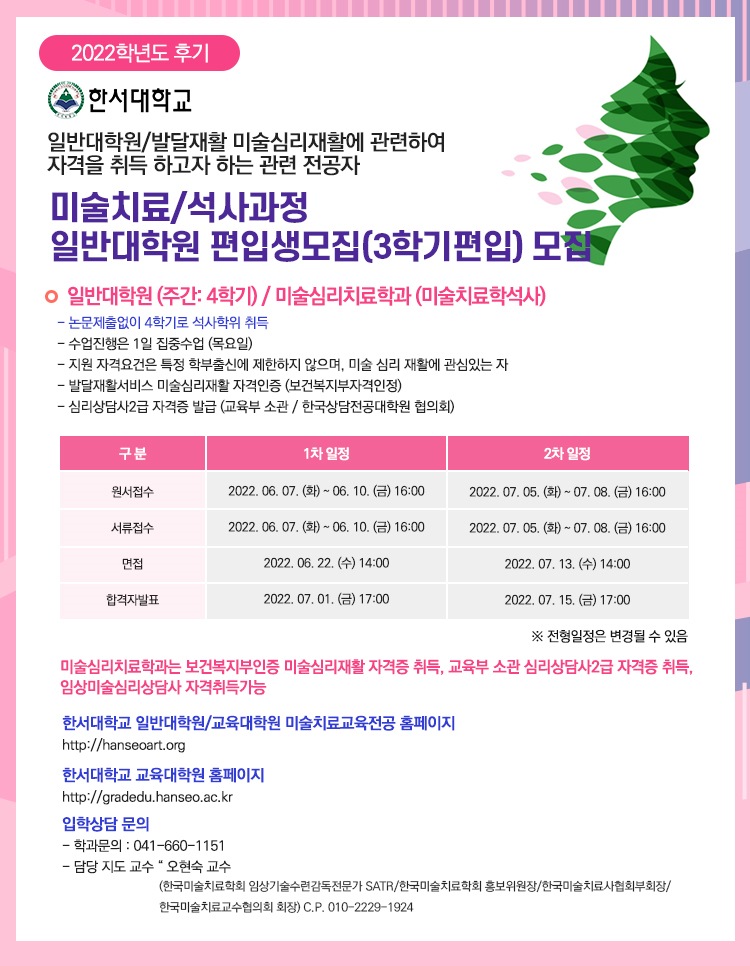 2022학년도 후기

한서대학교

일반대학원/발달재활 미술심리재활에 관련하여
자격을 취득 하고자 하는 관련 전공자

미술치료/석사과정
일반대학원 편입생모집(3학기편입) 모집

일반대학원 (주간: 4학기) / 미술심리치료학과 (미술치료학석사)

- 논문제출없이 4학기로 석사학위 취득
- 수업진행은 1일 집중수업 (목요일)
- 지원 자격요건은 특정 학부출신에 제한하지 않으며, 미술 심리 재활에 관심있는 자
- 발달재활서비스 미술심리재활 자격인증 (보건복지부자격인정)
- 심리상담사2급 자격증 발급 (교육부 소관 / 한국상담전공대학원 협의회)

| 구 분 | 1차 일정 | 2차 일정 |
|---|---|---|
| 원서접수 | 2022. 06. 07. (화) ~ 06. 10. (금) 16:00 | 2022. 07. 05. (화) ~ 07. 08. (금) 16:00 |
| 서류접수 | 2022. 06. 07. (화) ~ 06. 10. (금) 16:00 | 2022. 07. 05. (화) ~ 07. 08. (금) 16:00 |
| 면접 | 2022. 06. 22. (수) 14:00 | 2022. 07. 13. (수) 14:00 |
| 합격자발표 | 2022. 07. 01. (금) 17:00 | 2022. 07. 15. (금) 17:00 |

※ 전형일정은 변경될 수 있음

미술심리치료학과는 보건복지부인증 미술심리재활 자격증 취득, 교육부 소관 심리상담사2급 자격증 취득, 임상미술심리상담사 자격취득가능

한서대학교 일반대학원/교육대학원 미술치료교육전공 홈페이지
http://hanseoart.org

한서대학교 교육대학원 홈페이지
http://gradedu.hanseo.ac.kr

입학상담 문의
- 학과문의 : 041-660-1151
- 담당 지도 교수 " 오현숙 교수
(한국미술치료학회 임상기술수련감독전문가 SATR/한국미술치료학회 홍보위원장/한국미술치료사협회부회장/
한국미술치료교수협의회 회장) C.P. 010-2229-1924